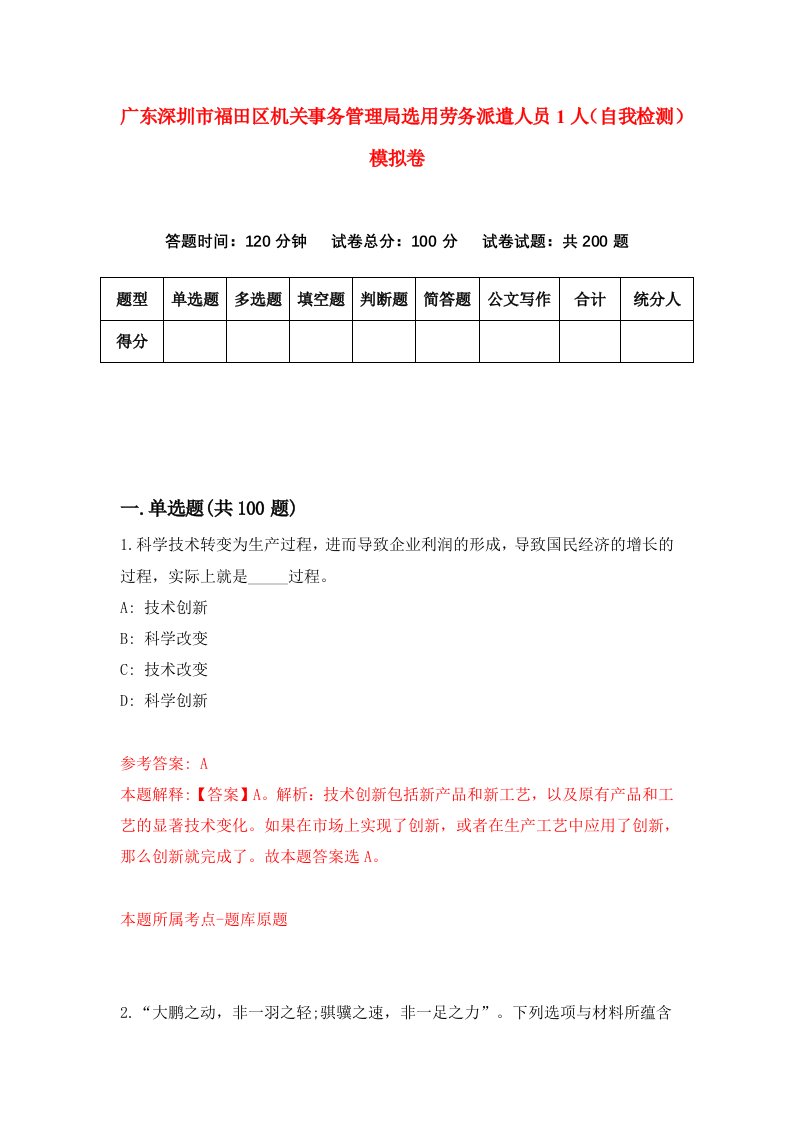 广东深圳市福田区机关事务管理局选用劳务派遣人员1人（自我检测）模拟卷

答题时间：120分钟　试卷总分：100分　试卷试题：共200题

| 题型 | 单选题 | 多选题 | 填空题 | 判断题 | 简答题 | 公文写作 | 合计 | 统分人 |
|---|---|---|---|---|---|---|---|---|
| 得分 | | | | | | | | |

一.单选题(共100题)

1.科学技术转变为生产过程，进而导致企业利润的形成，导致国民经济的增长的过程，实际上就是_____过程。

A: 技术创新

B: 科学改变

C: 技术改变

D: 科学创新

参考答案: A

本题解释:【答案】A。解析：技术创新包括新产品和新工艺，以及原有产品和工艺的显著技术变化。如果在市场上实现了创新，或者在生产工艺中应用了创新，那么创新就完成了。故本题答案选A。

本题所属考点-题库原题

2.“大鹏之动，非一羽之轻;骐骥之速，非一足之力”。下列选项与材料所蕴含